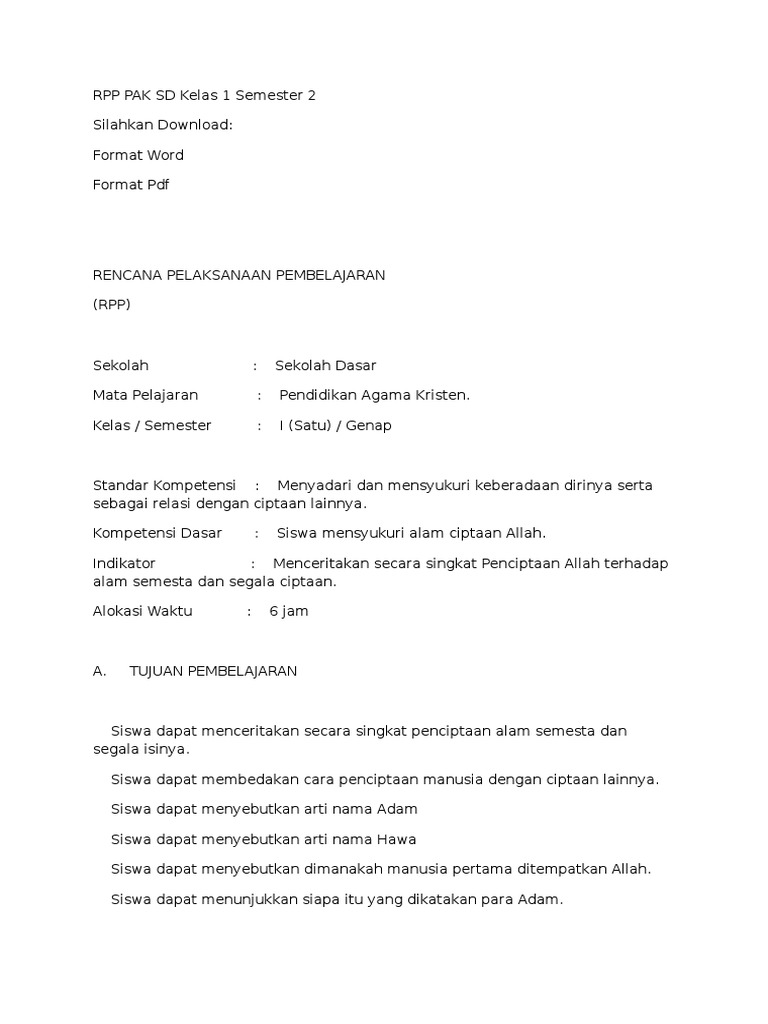 RPP PAK SD Kelas 1 Semester 2

Silahkan Download:

Format Word

Format Pdf

RENCANA PELAKSANAAN PEMBELAJARAN

(RPP)

Sekolah : Sekolah Dasar

Mata Pelajaran : Pendidikan Agama Kristen.

Kelas / Semester : I (Satu) / Genap

Standar Kompetensi : Menyadari dan mensyukuri keberadaan dirinya serta sebagai relasi dengan ciptaan lainnya.

Kompetensi Dasar : Siswa mensyukuri alam ciptaan Allah.

Indikator : Menceritakan secara singkat Penciptaan Allah terhadap alam semesta dan segala ciptaan.

Alokasi Waktu : 6 jam

A. TUJUAN PEMBELAJARAN

Siswa dapat menceritakan secara singkat penciptaan alam semesta dan segala isinya.

Siswa dapat membedakan cara penciptaan manusia dengan ciptaan lainnya.

Siswa dapat menyebutkan arti nama Adam

Siswa dapat menyebutkan arti nama Hawa

Siswa dapat menyebutkan dimanakah manusia pertama ditempatkan Allah.

Siswa dapat menunjukkan siapa itu yang dikatakan para Adam.